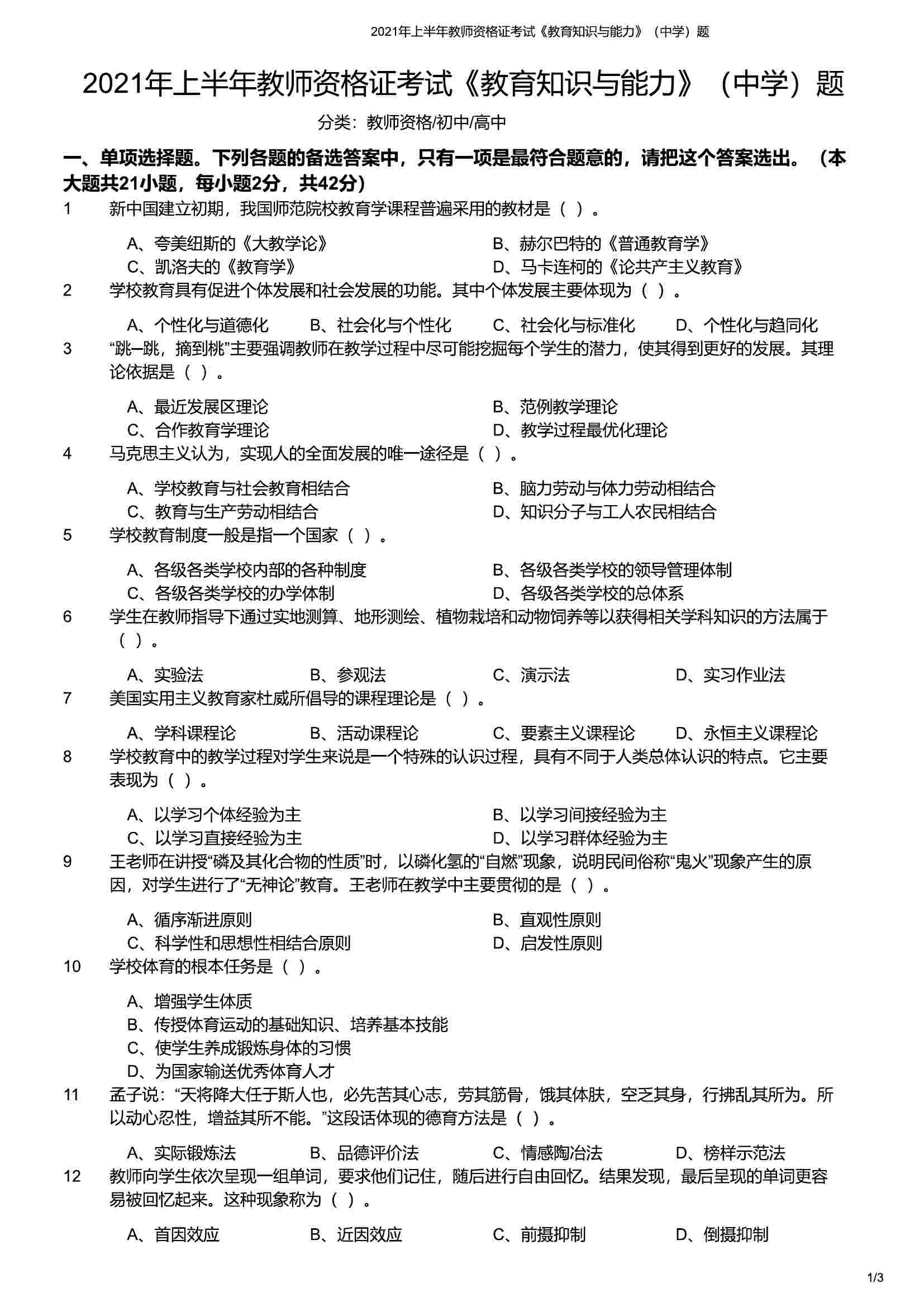 2021年上半年教师资格证考试《教育知识与能力》（中学）题

2021年上半年教师资格证考试《教育知识与能力》（中学）题

分类：教师资格/初中/高中

一、单项选择题。下列各题的备选答案中，只有一项是最符合题意的，请把这个答案选出。（本大题共21小题，每小题2分，共42分）

1 新中国建立初期，我国师范院校教育学课程普遍采用的教材是（ ）。

A、夸美纽斯的《大教学论》
B、赫尔巴特的《普通教育学》
C、凯洛夫的《教育学》
D、马卡连柯的《论共产主义教育》

2 学校教育具有促进个体发展和社会发展的功能。其中个体发展主要体现为（ ）。

A、个性化与道德化
B、社会化与个性化
C、社会化与标准化
D、个性化与趋同化

3 “跳一跳，摘到桃”主要强调教师在教学过程中尽可能挖掘每个学生的潜力，使其得到更好的发展。其理论依据是（ ）。

A、最近发展区理论
B、范例教学理论
C、合作教育学理论
D、教学过程最优化理论

4 马克思主义认为，实现人的全面发展的唯一途径是（ ）。

A、学校教育与社会教育相结合
B、脑力劳动与体力劳动相结合
C、教育与生产劳动相结合
D、知识分子与工人农民相结合

5 学校教育制度一般是指一个国家（ ）。

A、各级各类学校内部的各种制度
B、各级各类学校的领导管理体制
C、各级各类学校的办学体制
D、各级各类学校的总体系

6 学生在教师指导下通过实地测算、地形测绘、植物栽培和动物饲养等以获得相关学科知识的方法属于（ ）。

A、实验法
B、参观法
C、演示法
D、实习作业法

7 美国实用主义教育家杜威所倡导的课程理论是（ ）。

A、学科课程论
B、活动课程论
C、要素主义课程论
D、永恒主义课程论

8 学校教育中的教学过程对学生来说是一个特殊的认识过程，具有不同于人类总体认识的特点。它主要表现为（ ）。

A、以学习个体经验为主
B、以学习间接经验为主
C、以学习直接经验为主
D、以学习群体经验为主

9 王老师在讲授“磷及其化合物的性质”时，以磷化氢的“自燃”现象，说明民间俗称“鬼火”现象产生的原因，对学生进行了“无神论”教育。王老师在教学中主要贯彻的是（ ）。

A、循序渐进原则
B、直观性原则
C、科学性和思想性相结合原则
D、启发性原则

10 学校体育的根本任务是（ ）。

A、增强学生体质
B、传授体育运动的基础知识、培养基本技能
C、使学生养成锻炼身体的习惯
D、为国家输送优秀体育人才

11 孟子说：“天将降大任于斯人也，必先苦其心志，劳其筋骨，饿其体肤，空乏其身，行拂乱其所为。所以动心忍性，增益其所不能。”这段话体现的德育方法是（ ）。

A、实际锻炼法
B、品德评价法
C、情感陶冶法
D、榜样示范法

12 教师向学生依次呈现一组单词，要求他们记住，随后进行自由回忆。结果发现，最后呈现的单词更容易被回忆起来。这种现象称为（ ）。

A、首因效应
B、近因效应
C、前摄抑制
D、倒摄抑制

1/3